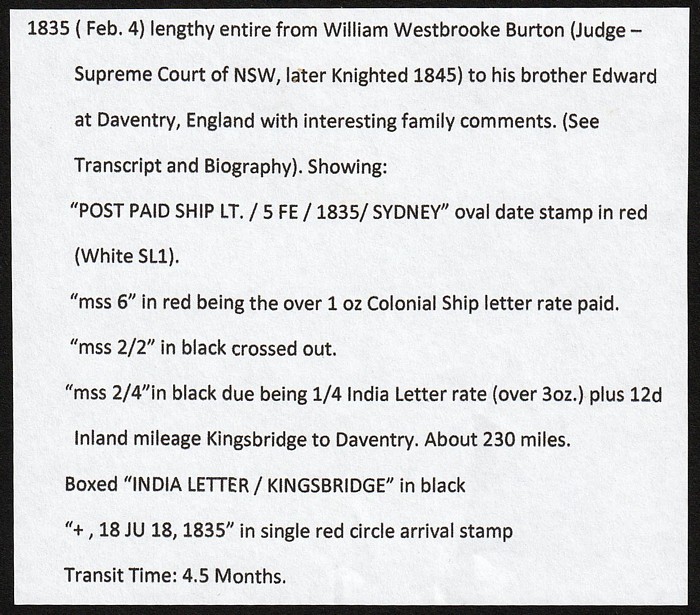 1835 ( Feb. 4) lengthy entire from William Westbrooke Burton (Judge – Supreme Court of NSW, later Knighted 1845) to his brother Edward at Daventry, England with interesting family comments. (See Transcript and Biography). Showing:

"POST PAID SHIP LT. / 5 FE / 1835/ SYDNEY" oval date stamp in red (White SL1).

"mss 6" in red being the over 1 oz Colonial Ship letter rate paid.

"mss 2/2" in black crossed out.

"mss 2/4"in black due being 1/4 India Letter rate (over 3oz.) plus 12d Inland mileage Kingsbridge to Daventry. About 230 miles.

Boxed "INDIA LETTER / KINGSBRIDGE" in black

"+ , 18 JU 18, 1835" in single red circle arrival stamp

Transit Time: 4.5 Months.